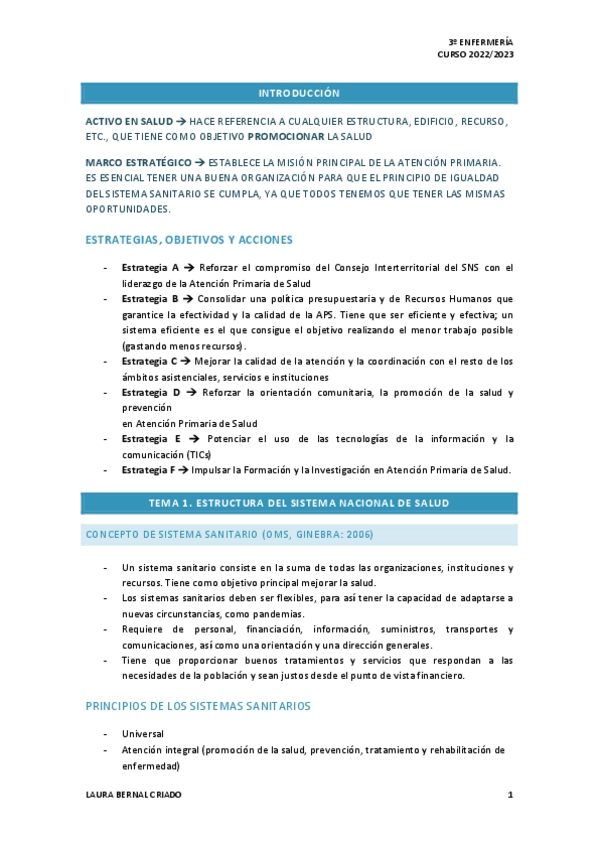 3º ENFERMERÍA
CURSO 2022/2023

INTRODUCCIÓN

ACTIVO EN SALUD → HACE REFERENCIA A CUALQUIER ESTRUCTURA, EDIFICIO, RECURSO, ETC., QUE TIENE COMO OBJETIVO PROMOCIONAR LA SALUD

MARCO ESTRATÉGICO → ESTABLECE LA MISIÓN PRINCIPAL DE LA ATENCIÓN PRIMARIA. ES ESENCIAL TENER UNA BUENA ORGANIZACIÓN PARA QUE EL PRINCIPIO DE IGUALDAD DEL SISTEMA SANITARIO SE CUMPLA, YA QUE TODOS TENEMOS QUE TENER LAS MISMAS OPORTUNIDADES.

ESTRATEGIAS, OBJETIVOS Y ACCIONES

- Estrategia A → Reforzar el compromiso del Consejo Interterritorial del SNS con el liderazgo de la Atención Primaria de Salud
- Estrategia B → Consolidar una política presupuestaria y de Recursos Humanos que garantice la efectividad y la calidad de la APS. Tiene que ser eficiente y efectiva; un sistema eficiente es el que consigue el objetivo realizando el menor trabajo posible (gastando menos recursos).
- Estrategia C → Mejorar la calidad de la atención y la coordinación con el resto de los ámbitos asistenciales, servicios e instituciones
- Estrategia D → Reforzar la orientación comunitaria, la promoción de la salud y prevención
en Atención Primaria de Salud
- Estrategia E → Potenciar el uso de las tecnologías de la información y la comunicación (TICs)
- Estrategia F → Impulsar la Formación y la Investigación en Atención Primaria de Salud.

TEMA 1. ESTRUCTURA DEL SISTEMA NACIONAL DE SALUD

CONCEPTO DE SISTEMA SANITARIO (OMS, GINEBRA: 2006)

- Un sistema sanitario consiste en la suma de todas las organizaciones, instituciones y recursos. Tiene como objetivo principal mejorar la salud.
- Los sistemas sanitarios deben ser flexibles, para así tener la capacidad de adaptarse a nuevas circunstancias, como pandemias.
- Requiere de personal, financiación, información, suministros, transportes y comunicaciones, así como una orientación y una dirección generales.
- Tiene que proporcionar buenos tratamientos y servicios que respondan a las necesidades de la población y sean justos desde el punto de vista financiero.

PRINCIPIOS DE LOS SISTEMAS SANITARIOS

- Universal
- Atención integral (promoción de la salud, prevención, tratamiento y rehabilitación de enfermedad)

LAURA BERNAL CRIADO 1